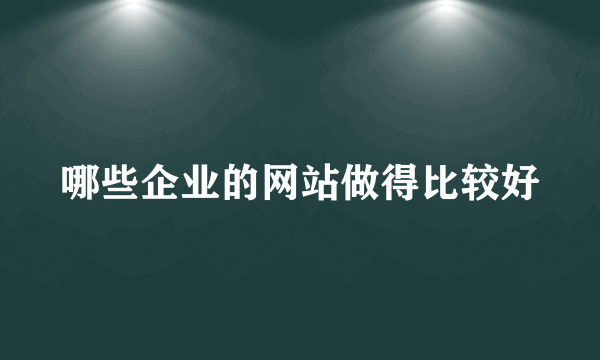 哪些企业的网站做得比较好